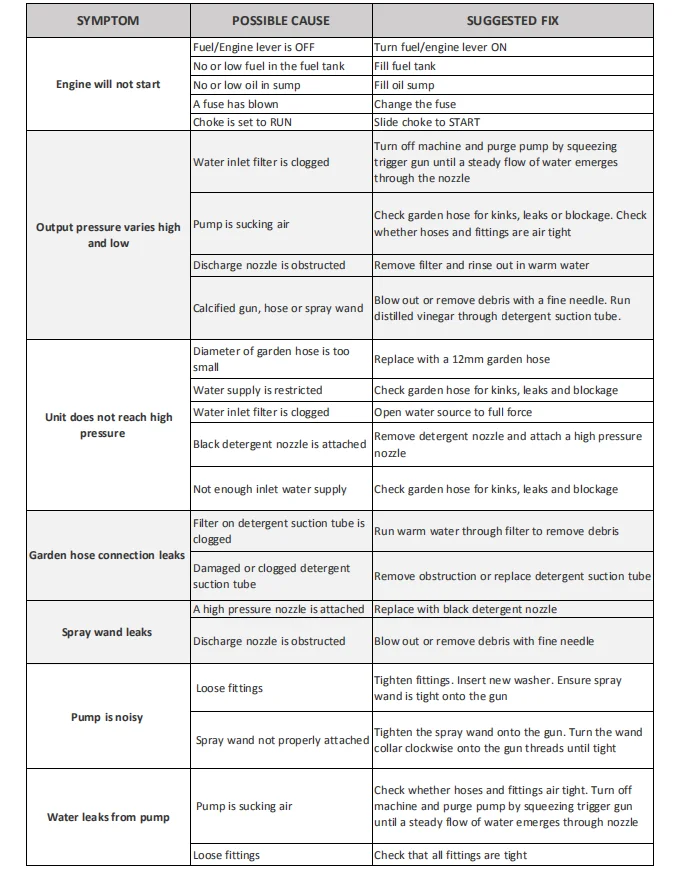 | SYMPTOM | POSSIBLE CAUSE | SUGGESTED FIX |
|---|---|---|
| Engine will not start | Fuel/Engine lever is OFF | Turn fuel/engine lever ON |
| | No or low fuel in the fuel tank | Fill fuel tank |
| | No or low oil in sump | Fill oil sump |
| | A fuse has blown | Change the fuse |
| | Choke is set to RUN | Slide choke to START |
| Output pressure varies high and low | Water inlet filter is clogged | Turn off machine and purge pump by squeezing trigger gun until a steady flow of water emerges through the nozzle |
| | Pump is sucking air | Check garden hose for kinks, leaks or blockage. Check whether hoses and fittings are air tight |
| | Discharge nozzle is obstructed | Remove filter and rinse out in warm water |
| | Calcified gun, hose or spray wand | Blow out or remove debris with a fine needle. Run distilled vinegar through detergent suction tube. |
| Unit does not reach high pressure | Diameter of garden hose is too small | Replace with a 12mm garden hose |
| | Water supply is restricted | Check garden hose for kinks, leaks and blockage |
| | Water inlet filter is clogged | Open water source to full force |
| | Black detergent nozzle is attached | Remove detergent nozzle and attach a high pressure nozzle |
| | Not enough inlet water supply | Check garden hose for kinks, leaks and blockage |
| Garden hose connection leaks | Filter on detergent suction tube is clogged | Run warm water through filter to remove debris |
| | Damaged or clogged detergent suction tube | Remove obstruction or replace detergent suction tube |
| Spray wand leaks | A high pressure nozzle is attached | Replace with black detergent nozzle |
| | Discharge nozzle is obstructed | Blow out or remove debris with fine needle |
| Pump is noisy | Loose fittings | Tighten fittings. Insert new washer. Ensure spray wand is tight onto the gun |
| | Spray wand not properly attached | Tighten the spray wand onto the gun. Turn the wand collar clockwise onto the gun threads until tight |
| Water leaks from pump | Pump is sucking air | Check whether hoses and fittings air tight. Turn off machine and purge pump by squeezing trigger gun until a steady flow of water emerges through nozzle |
| | Loose fittings | Check that all fittings are tight |